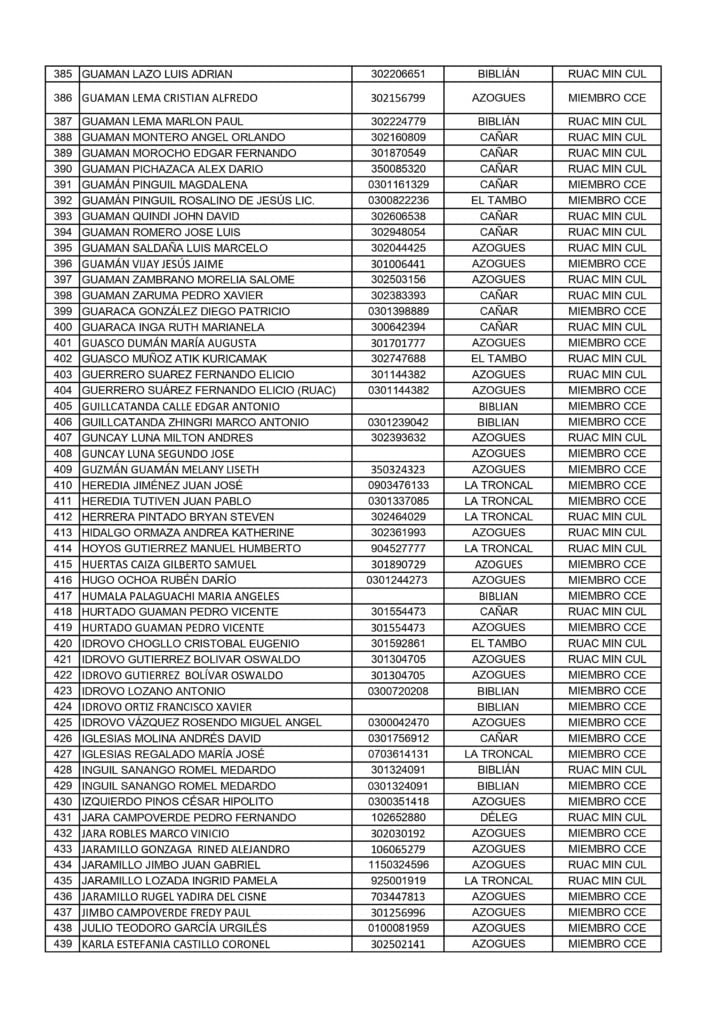 | 385 | GUAMAN LAZO LUIS ADRIAN | 302206651 | BIBLIÁN | RUAC MIN CUL |
|---|---|---|---|---|
| 386 | GUAMAN LEMA CRISTIAN ALFREDO | 302156799 | AZOGUES | MIEMBRO CCE |
| 387 | GUAMAN LEMA MARLON PAUL | 302224779 | BIBLIÁN | RUAC MIN CUL |
| 388 | GUAMAN MONTERO ANGEL ORLANDO | 302160809 | CAÑAR | RUAC MIN CUL |
| 389 | GUAMAN MOROCHO EDGAR FERNANDO | 301870549 | CAÑAR | RUAC MIN CUL |
| 390 | GUAMAN PICHAZACA ALEX DARIO | 350085320 | CAÑAR | RUAC MIN CUL |
| 391 | GUAMÁN PINGUIL MAGDALENA | 0301161329 | CAÑAR | MIEMBRO CCE |
| 392 | GUAMÁN PINGUIL ROSALINO DE JESÚS LIC. | 0300822236 | EL TAMBO | MIEMBRO CCE |
| 393 | GUAMAN QUINDI JOHN DAVID | 302606538 | CAÑAR | RUAC MIN CUL |
| 394 | GUAMAN ROMERO JOSE LUIS | 302948054 | CAÑAR | RUAC MIN CUL |
| 395 | GUAMAN SALDAÑA LUIS MARCELO | 302044425 | AZOGUES | RUAC MIN CUL |
| 396 | GUAMÁN VIJAY JESÚS JAIME | 301006441 | AZOGUES | MIEMBRO CCE |
| 397 | GUAMAN ZAMBRANO MORELIA SALOME | 302503156 | AZOGUES | RUAC MIN CUL |
| 398 | GUAMAN ZARUMA PEDRO XAVIER | 302383393 | CAÑAR | RUAC MIN CUL |
| 399 | GUARACA GONZÁLEZ DIEGO PATRICIO | 0301398889 | CAÑAR | MIEMBRO CCE |
| 400 | GUARACA INGA RUTH MARIANELA | 300642394 | CAÑAR | RUAC MIN CUL |
| 401 | GUASCO DUMÁN MARÍA AUGUSTA | 301701777 | AZOGUES | MIEMBRO CCE |
| 402 | GUASCO MUÑOZ ATIK KURICAMAK | 302747688 | EL TAMBO | RUAC MIN CUL |
| 403 | GUERRERO SUAREZ FERNANDO ELICIO | 301144382 | AZOGUES | RUAC MIN CUL |
| 404 | GUERRERO SUÁREZ FERNANDO ELICIO (RUAC) | 0301144382 | AZOGUES | MIEMBRO CCE |
| 405 | GUILLCATANDA CALLE EDGAR ANTONIO | | BIBLIAN | MIEMBRO CCE |
| 406 | GUILLCATANDA ZHINGRI MARCO ANTONIO | 0301239042 | BIBLIAN | MIEMBRO CCE |
| 407 | GUNCAY LUNA MILTON ANDRES | 302393632 | AZOGUES | RUAC MIN CUL |
| 408 | GUNCAY LUNA SEGUNDO JOSE | | AZOGUES | MIEMBRO CCE |
| 409 | GUZMÁN GUAMÁN MELANY LISETH | 350324323 | AZOGUES | MIEMBRO CCE |
| 410 | HEREDIA JIMÉNEZ JUAN JOSÉ | 0903476133 | LA TRONCAL | MIEMBRO CCE |
| 411 | HEREDIA TUTIVEN JUAN PABLO | 0301337085 | LA TRONCAL | MIEMBRO CCE |
| 412 | HERRERA PINTADO BRYAN STEVEN | 302464029 | LA TRONCAL | RUAC MIN CUL |
| 413 | HIDALGO ORMAZA ANDREA KATHERINE | 302361993 | AZOGUES | RUAC MIN CUL |
| 414 | HOYOS GUTIERREZ MANUEL HUMBERTO | 904527777 | LA TRONCAL | RUAC MIN CUL |
| 415 | HUERTAS CAIZA GILBERTO SAMUEL | 301890729 | AZOGUES | MIEMBRO CCE |
| 416 | HUGO OCHOA RUBÉN DARÍO | 0301244273 | AZOGUES | MIEMBRO CCE |
| 417 | HUMALA PALAGUACHI MARIA ANGELES | | BIBLIAN | MIEMBRO CCE |
| 418 | HURTADO GUAMAN PEDRO VICENTE | 301554473 | CAÑAR | RUAC MIN CUL |
| 419 | HURTADO GUAMAN PEDRO VICENTE | 301554473 | AZOGUES | MIEMBRO CCE |
| 420 | IDROVO CHOGLLO CRISTOBAL EUGENIO | 301592861 | EL TAMBO | RUAC MIN CUL |
| 421 | IDROVO GUTIERREZ BOLIVAR OSWALDO | 301304705 | AZOGUES | RUAC MIN CUL |
| 422 | IDROVO GUTIERREZ BOLÍVAR OSWALDO | 301304705 | AZOGUES | MIEMBRO CCE |
| 423 | IDROVO LOZANO ANTONIO | 0300720208 | BIBLIAN | MIEMBRO CCE |
| 424 | IDROVO ORTIZ FRANCISCO XAVIER | | BIBLIAN | MIEMBRO CCE |
| 425 | IDROVO VÁZQUEZ ROSENDO MIGUEL ANGEL | 0300042470 | AZOGUES | MIEMBRO CCE |
| 426 | IGLESIAS MOLINA ANDRÉS DAVID | 0301756912 | CAÑAR | MIEMBRO CCE |
| 427 | IGLESIAS REGALADO MARÍA JOSÉ | 0703614131 | LA TRONCAL | MIEMBRO CCE |
| 428 | INGUIL SANANGO ROMEL MEDARDO | 301324091 | BIBLIÁN | RUAC MIN CUL |
| 429 | INGUIL SANANGO ROMEL MEDARDO | 0301324091 | BIBLIAN | MIEMBRO CCE |
| 430 | IZQUIERDO PINOS CÉSAR HIPOLITO | 0300351418 | AZOGUES | MIEMBRO CCE |
| 431 | JARA CAMPOVERDE PEDRO FERNANDO | 102652880 | DÉLEG | RUAC MIN CUL |
| 432 | JARA ROBLES MARCO VINICIO | 302030192 | AZOGUES | MIEMBRO CCE |
| 433 | JARAMILLO GONZAGA RINED ALEJANDRO | 106065279 | AZOGUES | MIEMBRO CCE |
| 434 | JARAMILLO JIMBO JUAN GABRIEL | 1150324596 | AZOGUES | RUAC MIN CUL |
| 435 | JARAMILLO LOZADA INGRID PAMELA | 925001919 | LA TRONCAL | RUAC MIN CUL |
| 436 | JARAMILLO RUGEL YADIRA DEL CISNE | 703447813 | AZOGUES | MIEMBRO CCE |
| 437 | JIMBO CAMPOVERDE FREDY PAUL | 301256996 | AZOGUES | MIEMBRO CCE |
| 438 | JULIO TEODORO GARCÍA URGILÉS | 0100081959 | AZOGUES | MIEMBRO CCE |
| 439 | KARLA ESTEFANIA CASTILLO CORONEL | 302502141 | AZOGUES | MIEMBRO CCE |